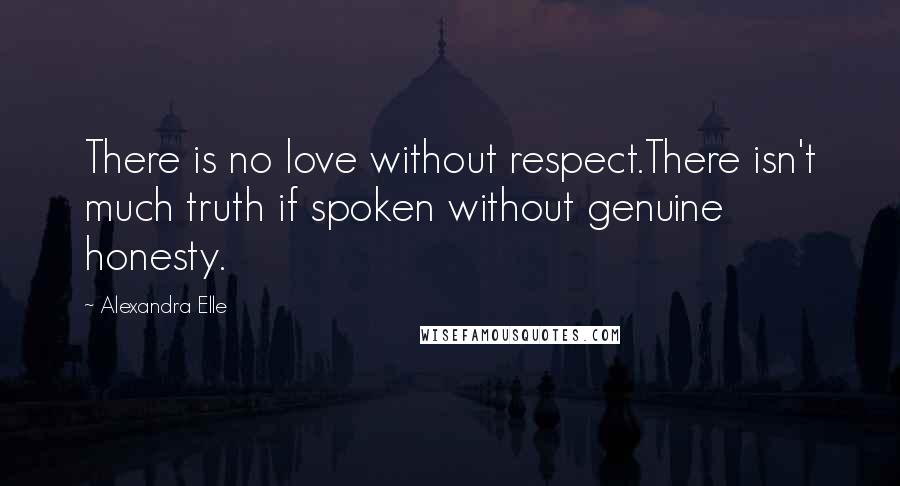 There is no love without respect.There isn't much truth if spoken without genuine honesty.

~ Alexandra Elle

WISEFAMOUSQUOTES.COM